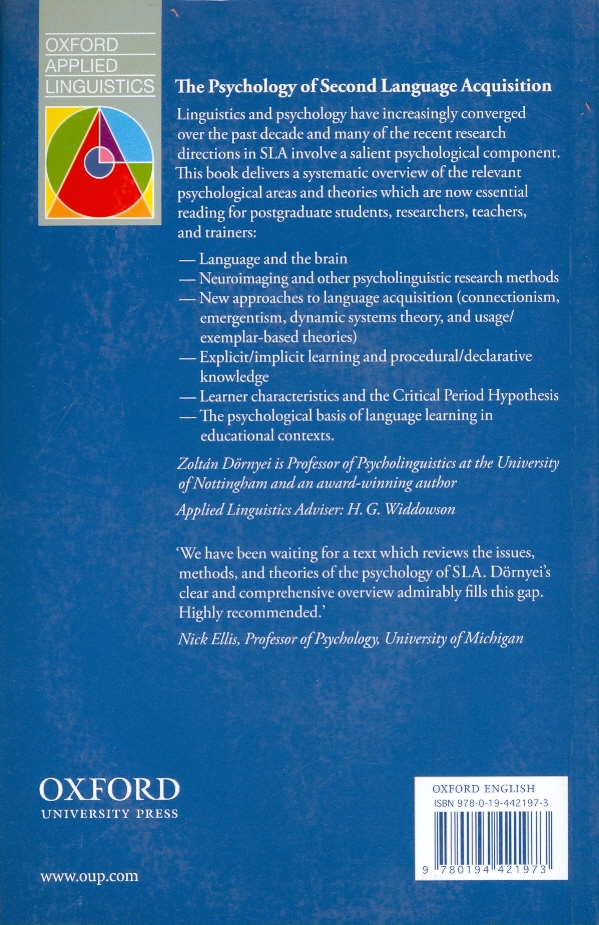 OXFORD
APPLIED
LINGUISTICS

The Psychology of Second Language Acquisition

Linguistics and psychology have increasingly converged over the past decade and many of the recent research directions in SLA involve a salient psychological component. This book delivers a systematic overview of the relevant psychological areas and theories which are now essential reading for postgraduate students, researchers, teachers, and trainers:

— Language and the brain
— Neuroimaging and other psycholinguistic research methods
— New approaches to language acquisition (connectionism, emergentism, dynamic systems theory, and usage/exemplar-based theories)
— Explicit/implicit learning and procedural/declarative knowledge
— Learner characteristics and the Critical Period Hypothesis
— The psychological basis of language learning in educational contexts.

Zoltán Dörnyei is Professor of Psycholinguistics at the University of Nottingham and an award-winning author

Applied Linguistics Adviser: H. G. Widdowson

'We have been waiting for a text which reviews the issues, methods, and theories of the psychology of SLA. Dörnyei's clear and comprehensive overview admirably fills this gap. Highly recommended.'

Nick Ellis, Professor of Psychology, University of Michigan

OXFORD
UNIVERSITY PRESS

www.oup.com

OXFORD ENGLISH
ISBN 978-0-19-442197-3
9 780194 421973